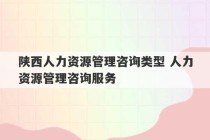 陕西人力资源管理咨询类型 人力资源管理咨询服务